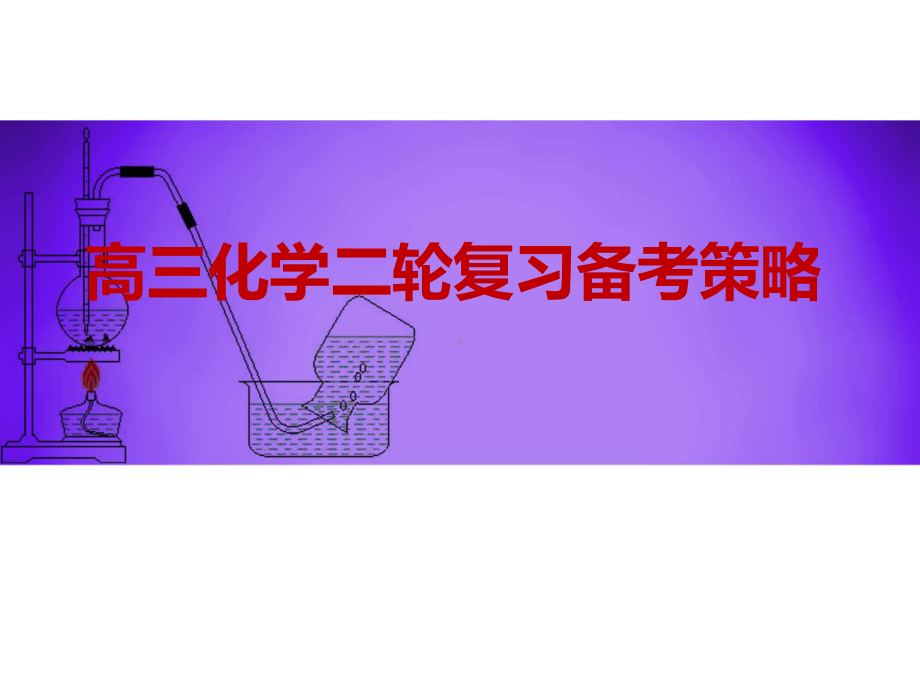 高三化学二轮复习备考策略